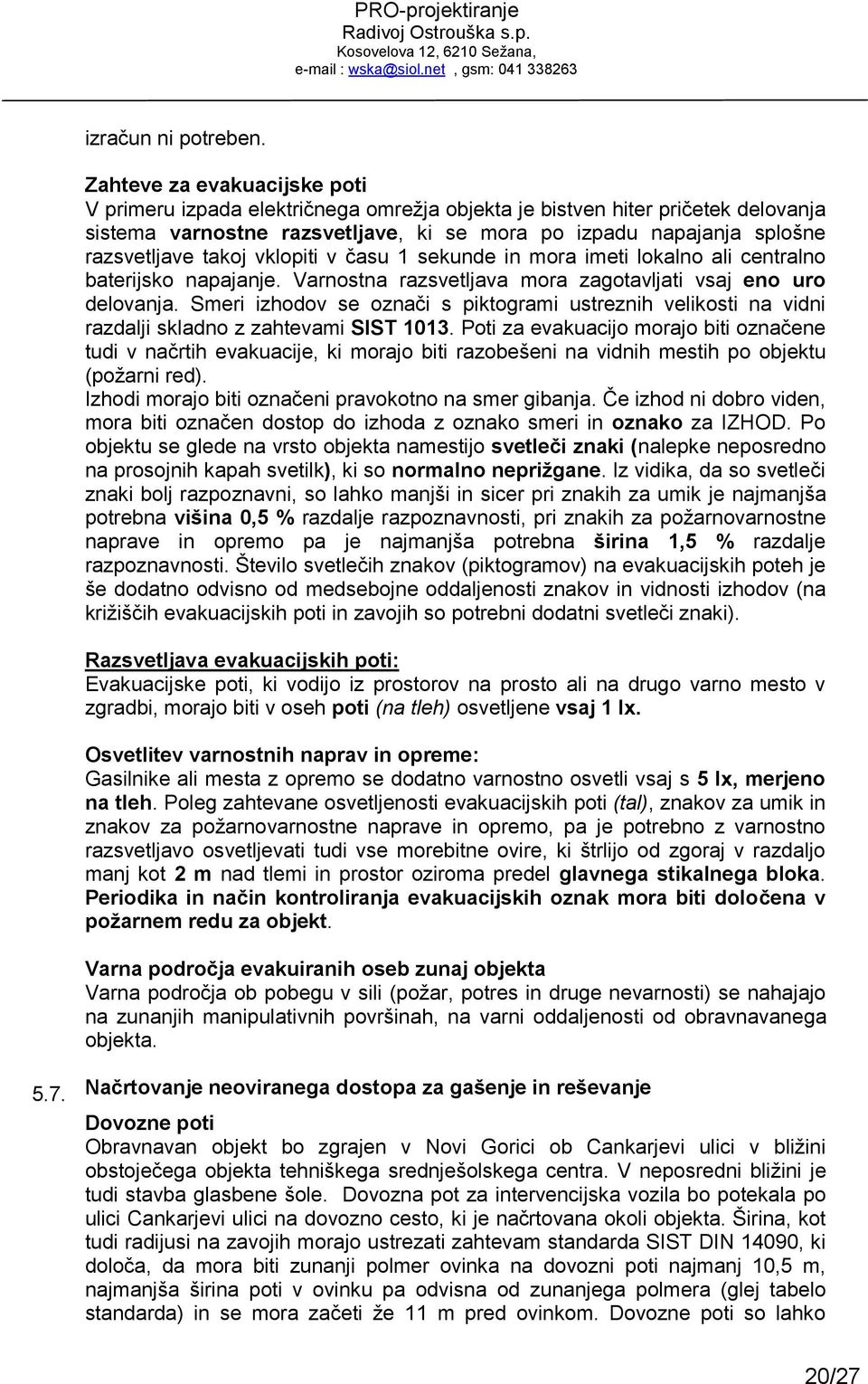 PRO-projektiranje
Radivoj Ostrouška s.p.
Kosovelova 12, 6210 Sežana,
e-mail : wska@siol.net , gsm: 041 338263

izračun ni potreben.

Zahteve za evakuacijske poti
V primeru izpada električnega omrežja objekta je bistven hiter pričetek delovanja sistema varnostne razsvetljave, ki se mora po izpadu napajanja splošne razsvetljave takoj vklopiti v času 1 sekunde in mora imeti lokalno ali centralno baterijsko napajanje. Varnostna razsvetljava mora zagotavljati vsaj eno uro delovanja. Smeri izhodov se označi s piktogrami ustreznih velikosti na vidni razdalji skladno z zahtevami SIST 1013. Poti za evakuacijo morajo biti označene tudi v načrtih evakuacije, ki morajo biti razobešeni na vidnih mestih po objektu (požarni red).
Izhodi morajo biti označeni pravokotno na smer gibanja. Če izhod ni dobro viden, mora biti označen dostop do izhoda z oznako smeri in oznako za IZHOD. Po objektu se glede na vrsto objekta namestijo svetleči znaki (nalepke neposredno na prosojnih kapah svetilk), ki so normalno neprižgane. Iz vidika, da so svetleči znaki bolj razpoznavni, so lahko manjši in sicer pri znakih za umik je najmanjša potrebna višina 0,5 % razdalje razpoznavnosti, pri znakih za požarnovarnostne naprave in opremo pa je najmanjša potrebna širina 1,5 % razdalje razpoznavnosti. Število svetlečih znakov (piktogramov) na evakuacijskih poteh je še dodatno odvisno od medsebojne oddaljenosti znakov in vidnosti izhodov (na križiščih evakuacijskih poti in zavojih so potrebni dodatni svetleči znaki).

Razsvetljava evakuacijskih poti:
Evakuacijske poti, ki vodijo iz prostorov na prosto ali na drugo varno mesto v zgradbi, morajo biti v oseh poti (na tleh) osvetljene vsaj 1 lx.

Osvetlitev varnostnih naprav in opreme:
Gasilnike ali mesta z opremo se dodatno varnostno osvetli vsaj s 5 lx, merjeno na tleh. Poleg zahtevane osvetljenosti evakuacijskih poti (tal), znakov za umik in znakov za požarnovarnostne naprave in opremo, pa je potrebno z varnostno razsvetljavo osvetljevati tudi vse morebitne ovire, ki štrlijo od zgoraj v razdaljo manj kot 2 m nad tlemi in prostor oziroma predel glavnega stikalnega bloka. Periodika in način kontroliranja evakuacijskih oznak mora biti določena v požarnem redu za objekt.

Varna področja evakuiranih oseb zunaj objekta
Varna področja ob pobegu v sili (požar, potres in druge nevarnosti) se nahajajo na zunanjih manipulativnih površinah, na varni oddaljenosti od obravnavanega objekta.

5.7. Načrtovanje neoviranega dostopa za gašenje in reševanje

Dovozne poti
Obravnavan objekt bo zgrajen v Novi Gorici ob Cankarjevi ulici v bližini obstoječega objekta tehniškega srednješolskega centra. V neposredni bližini je tudi stavba glasbene šole. Dovozna pot za intervencijska vozila bo potekala po ulici Cankarjevi ulici na dovozno cesto, ki je načrtovana okoli objekta. Širina, kot tudi radijusi na zavojih morajo ustrezati zahtevam standarda SIST DIN 14090, ki določa, da mora biti zunanji polmer ovinka na dovozni poti najmanj 10,5 m, najmanjša širina poti v ovinku pa odvisna od zunanjega polmera (glej tabelo standarda) in se mora začeti že 11 m pred ovinkom. Dovozne poti so lahko

20/27